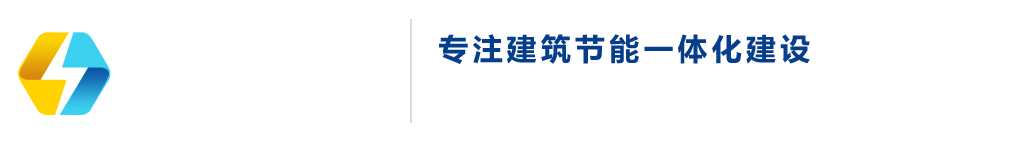 专注建筑节能一体化建设